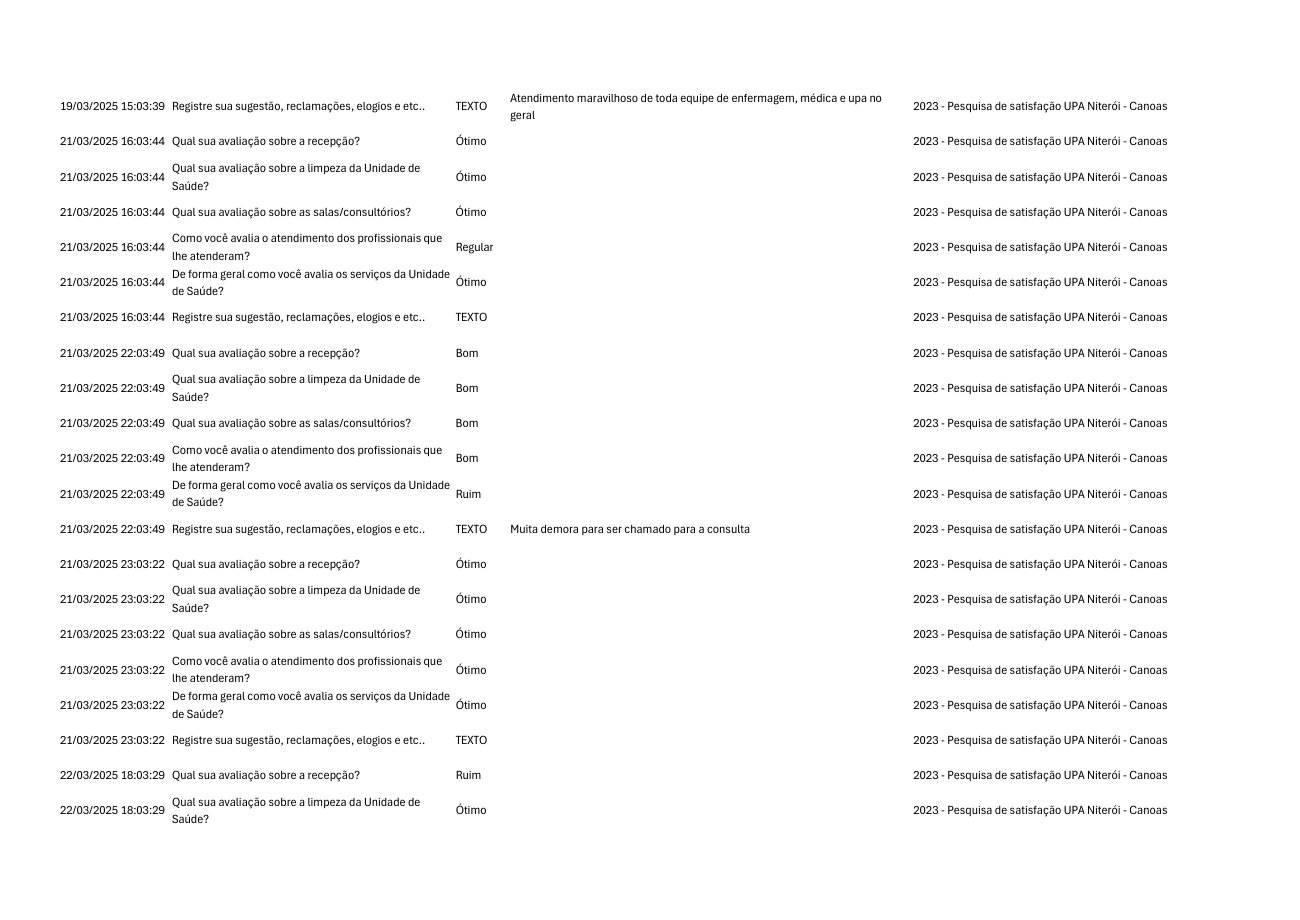 | 19/03/2025 15:03:39 | Registre sua sugestão, reclamações, elogios e etc.. | TEXTO | Atendimento maravilhoso de toda equipe de enfermagem, médica e upa no geral | 2023 - Pesquisa de satisfação UPA Niterói - Canoas |
|---|---|---|---|---|
| 21/03/2025 16:03:44 | Qual sua avaliação sobre a recepção? | Ótimo | | 2023 - Pesquisa de satisfação UPA Niterói - Canoas |
| 21/03/2025 16:03:44 | Qual sua avaliação sobre a limpeza da Unidade de Saúde? | Ótimo | | 2023 - Pesquisa de satisfação UPA Niterói - Canoas |
| 21/03/2025 16:03:44 | Qual sua avaliação sobre as salas/consultórios? | Ótimo | | 2023 - Pesquisa de satisfação UPA Niterói - Canoas |
| 21/03/2025 16:03:44 | Como você avalia o atendimento dos profissionais que lhe atenderam? | Regular | | 2023 - Pesquisa de satisfação UPA Niterói - Canoas |
| 21/03/2025 16:03:44 | De forma geral como você avalia os serviços da Unidade de Saúde? | Ótimo | | 2023 - Pesquisa de satisfação UPA Niterói - Canoas |
| 21/03/2025 16:03:44 | Registre sua sugestão, reclamações, elogios e etc.. | TEXTO | | 2023 - Pesquisa de satisfação UPA Niterói - Canoas |
| 21/03/2025 22:03:49 | Qual sua avaliação sobre a recepção? | Bom | | 2023 - Pesquisa de satisfação UPA Niterói - Canoas |
| 21/03/2025 22:03:49 | Qual sua avaliação sobre a limpeza da Unidade de Saúde? | Bom | | 2023 - Pesquisa de satisfação UPA Niterói - Canoas |
| 21/03/2025 22:03:49 | Qual sua avaliação sobre as salas/consultórios? | Bom | | 2023 - Pesquisa de satisfação UPA Niterói - Canoas |
| 21/03/2025 22:03:49 | Como você avalia o atendimento dos profissionais que lhe atenderam? | Bom | | 2023 - Pesquisa de satisfação UPA Niterói - Canoas |
| 21/03/2025 22:03:49 | De forma geral como você avalia os serviços da Unidade de Saúde? | Ruim | | 2023 - Pesquisa de satisfação UPA Niterói - Canoas |
| 21/03/2025 22:03:49 | Registre sua sugestão, reclamações, elogios e etc.. | TEXTO | Muita demora para ser chamado para a consulta | 2023 - Pesquisa de satisfação UPA Niterói - Canoas |
| 21/03/2025 23:03:22 | Qual sua avaliação sobre a recepção? | Ótimo | | 2023 - Pesquisa de satisfação UPA Niterói - Canoas |
| 21/03/2025 23:03:22 | Qual sua avaliação sobre a limpeza da Unidade de Saúde? | Ótimo | | 2023 - Pesquisa de satisfação UPA Niterói - Canoas |
| 21/03/2025 23:03:22 | Qual sua avaliação sobre as salas/consultórios? | Ótimo | | 2023 - Pesquisa de satisfação UPA Niterói - Canoas |
| 21/03/2025 23:03:22 | Como você avalia o atendimento dos profissionais que lhe atenderam? | Ótimo | | 2023 - Pesquisa de satisfação UPA Niterói - Canoas |
| 21/03/2025 23:03:22 | De forma geral como você avalia os serviços da Unidade de Saúde? | Ótimo | | 2023 - Pesquisa de satisfação UPA Niterói - Canoas |
| 21/03/2025 23:03:22 | Registre sua sugestão, reclamações, elogios e etc.. | TEXTO | | 2023 - Pesquisa de satisfação UPA Niterói - Canoas |
| 22/03/2025 18:03:29 | Qual sua avaliação sobre a recepção? | Ruim | | 2023 - Pesquisa de satisfação UPA Niterói - Canoas |
| 22/03/2025 18:03:29 | Qual sua avaliação sobre a limpeza da Unidade de Saúde? | Ótimo | | 2023 - Pesquisa de satisfação UPA Niterói - Canoas |